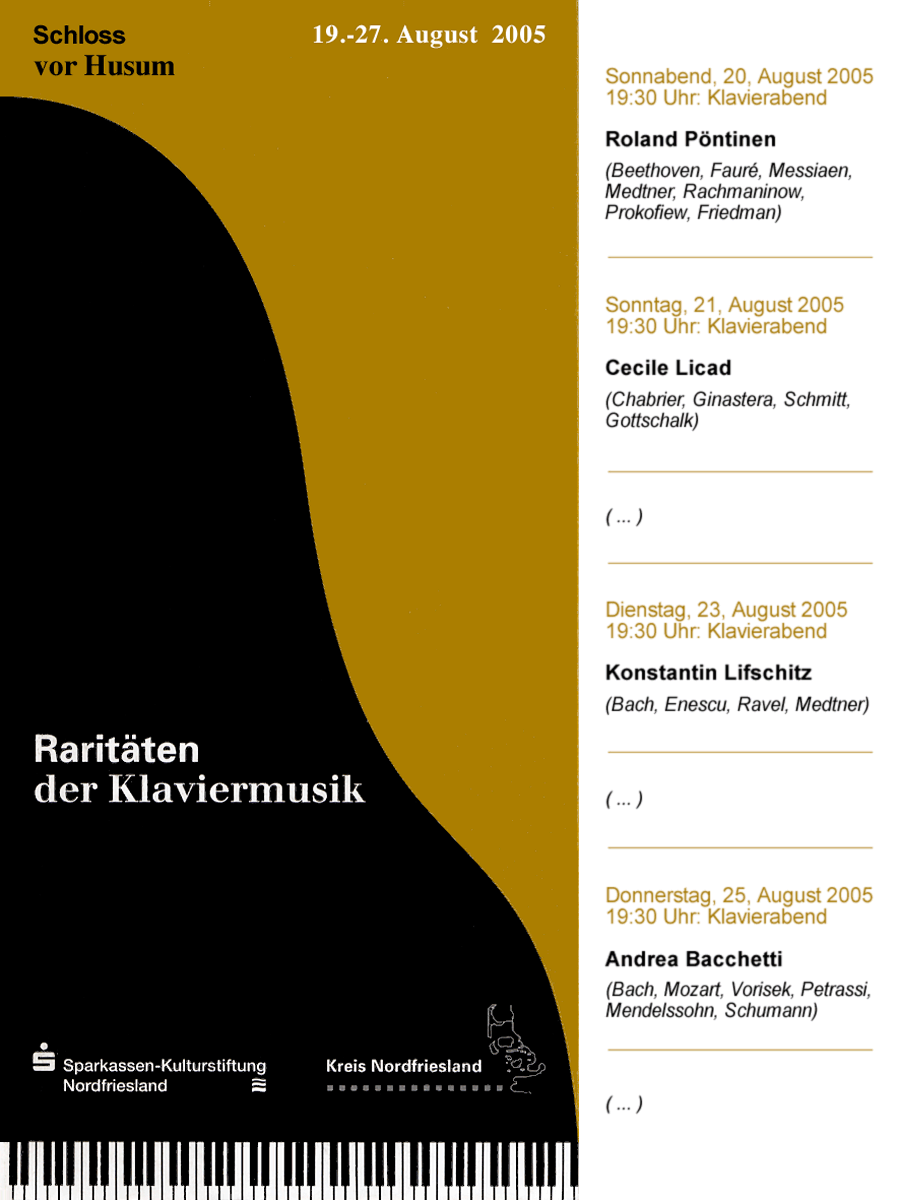 Schloss
vor Husum

19.-27. August 2005

Raritäten
der Klaviermusik

Sparkassen-Kulturstiftung
Nordfriesland

Kreis Nordfriesland

Sonnabend, 20, August 2005
19:30 Uhr: Klavierabend

Roland Pöntinen

(Beethoven, Fauré, Messiaen, Medtner, Rachmaninow, Prokofiew, Friedman)

Sonntag, 21, August 2005
19:30 Uhr: Klavierabend

Cecile Licad

(Chabrier, Ginastera, Schmitt, Gottschalk)

( ... )

Dienstag, 23, August 2005
19:30 Uhr: Klavierabend

Konstantin Lifschitz

(Bach, Enescu, Ravel, Medtner)

( ... )

Donnerstag, 25, August 2005
19:30 Uhr: Klavierabend

Andrea Bacchetti

(Bach, Mozart, Vorisek, Petrassi, Mendelssohn, Schumann)

( ... )